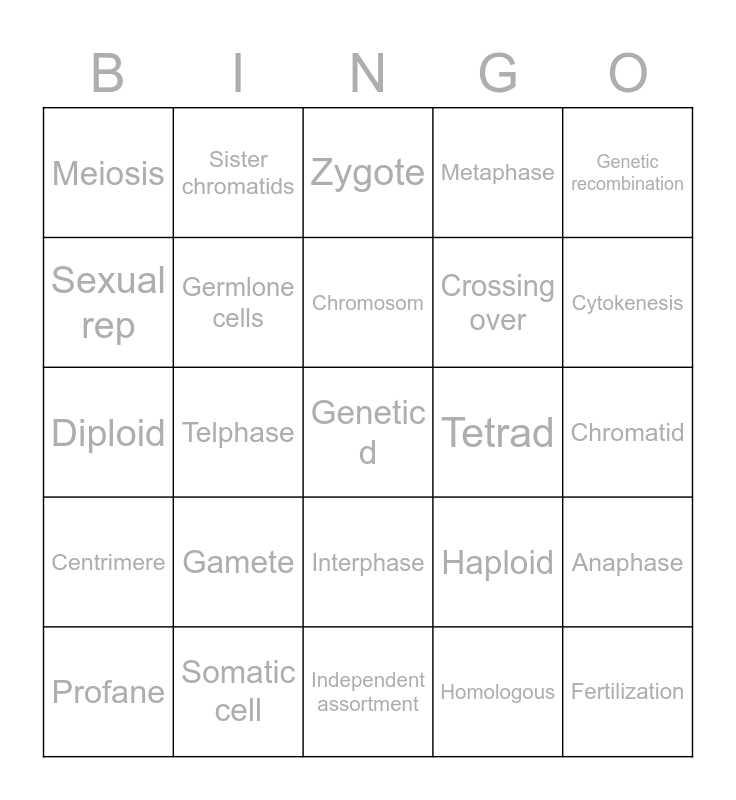 | B | I | N | G | O |
|---|---|---|---|---|
| Meiosis | Sister chromatids | Zygote | Metaphase | Genetic recombination |
| Sexual rep | Germlone cells | Chromosom | Crossing over | Cytokenesis |
| Diploid | Telphase | Genetic d | Tetrad | Chromatid |
| Centrimere | Gamete | Interphase | Haploid | Anaphase |
| Profane | Somatic cell | Independent assortment | Homologous | Fertilization |